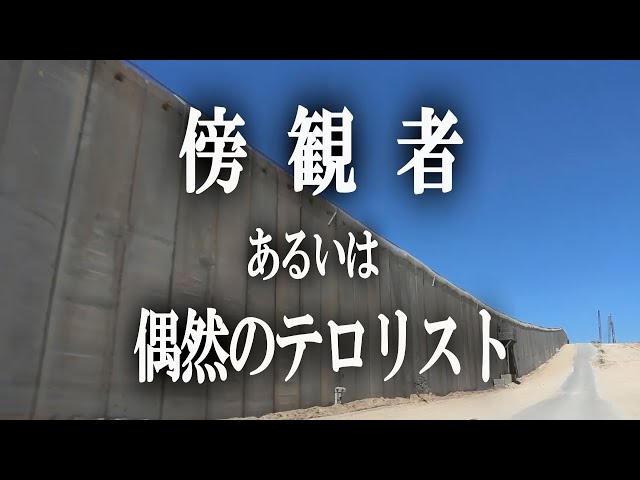 傍観者

あるいは

偶然のテロリスト